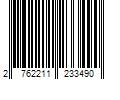 2 762211 233490